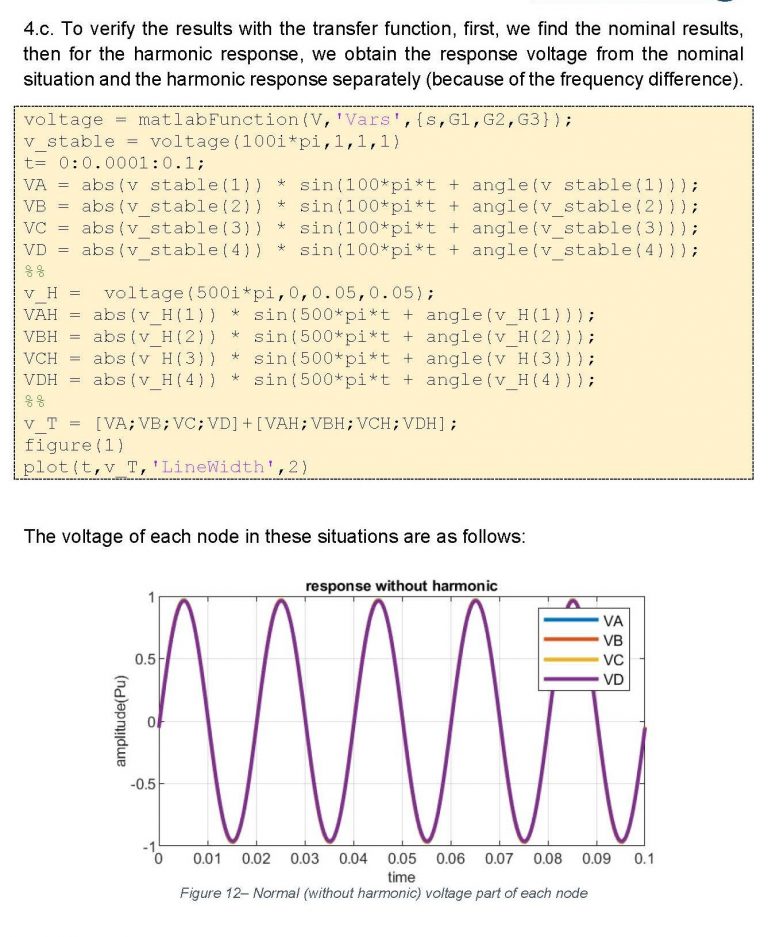 4.c. To verify the results with the transfer function, first, we find the nominal results, then for the harmonic response, we obtain the response voltage from the nominal situation and the harmonic response separately (because of the frequency difference).

voltage = matlabFunction(V,'Vars',{s,G1,G2,G3});
v_stable = voltage(100i*pi,1,1,1)
t= 0:0.0001:0.1;
VA = abs(v_stable(1)) * sin(100*pi*t + angle(v_stable(1)));
VB = abs(v_stable(2)) * sin(100*pi*t + angle(v_stable(2)));
VC = abs(v_stable(3)) * sin(100*pi*t + angle(v_stable(3)));
VD = abs(v_stable(4)) * sin(100*pi*t + angle(v_stable(4)));
%%
v_H = voltage(500i*pi,0,0.05,0.05);
VAH = abs(v_H(1)) * sin(500*pi*t + angle(v_H(1)));
VBH = abs(v_H(2)) * sin(500*pi*t + angle(v_H(2)));
VCH = abs(v_H(3)) * sin(500*pi*t + angle(v_H(3)));
VDH = abs(v_H(4)) * sin(500*pi*t + angle(v_H(4)));
%%
v_T = [VA;VB;VC;VD]+[VAH;VBH;VCH;VDH];
figure(1)
plot(t,v_T,'LineWidth',2)

The voltage of each node in these situations are as follows:

response without harmonic

VA
VB
VC
VD

amplitude(Pu)

1
0.5
0
-0.5
-1

0 0.01 0.02 0.03 0.04 0.05 0.06 0.07 0.08 0.09 0.1
time

Figure 12– Normal (without harmonic) voltage part of each node